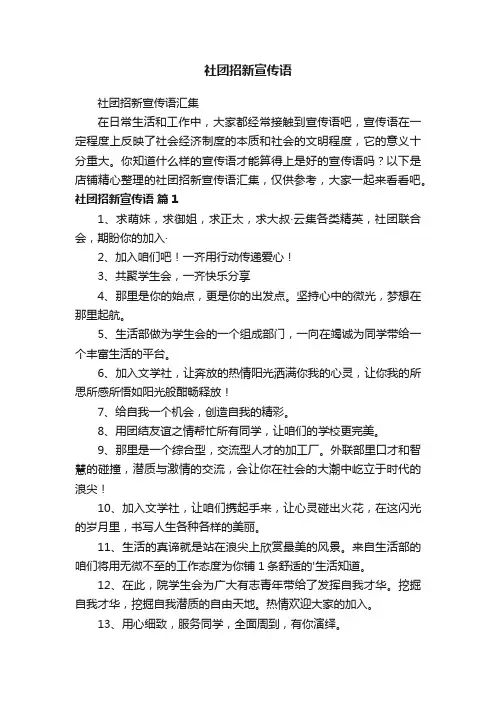 社团招新宣传语

社团招新宣传语汇集

在日常生活和工作中，大家都经常接触到宣传语吧，宣传语在一定程度上反映了社会经济制度的本质和社会的文明程度，它的意义十分重大。你知道什么样的宣传语才能算得上是好的宣传语吗？以下是店铺精心整理的社团招新宣传语汇集，仅供参考，大家一起来看看吧。

社团招新宣传语 篇1

1、求萌妹，求御姐，求正太，求大叔·云集各类精英，社团联合会，期盼你的加入·

2、加入咱们吧！一齐用行动传递爱心！

3、共聚学生会，一齐快乐分享

4、那里是你的始点，更是你的出发点。坚持心中的微光，梦想在那里起航。

5、生活部做为学生会的一个组成部门，一向在竭诚为同学带给一个丰富生活的平台。

6、加入文学社，让奔放的热情阳光洒满你我的心灵，让你我的所思所感所悟如阳光般酣畅释放！

7、给自我一个机会，创造自我的精彩。

8、用团结友谊之情帮忙所有同学，让咱们的学校更完美。

9、那里是一个综合型，交流型人才的加工厂。外联部里口才和智慧的碰撞，潜质与激情的交流，会让你在社会的大潮中屹立于时代的浪尖！

10、加入文学社，让咱们携起手来，让心灵碰出火花，在这闪光的岁月里，书写人生各种各样的美丽。

11、生活的真谛就是站在浪尖上欣赏最美的风景。来自生活部的咱们将用无微不至的工作态度为你铺1条舒适的'生活知道。

12、在此，院学生会为广大有志青年带给了发挥自我才华。挖掘自我才华，挖掘自我潜质的自由天地。热情欢迎大家的加入。

13、用心细致，服务同学，全面周到，有你演绎。